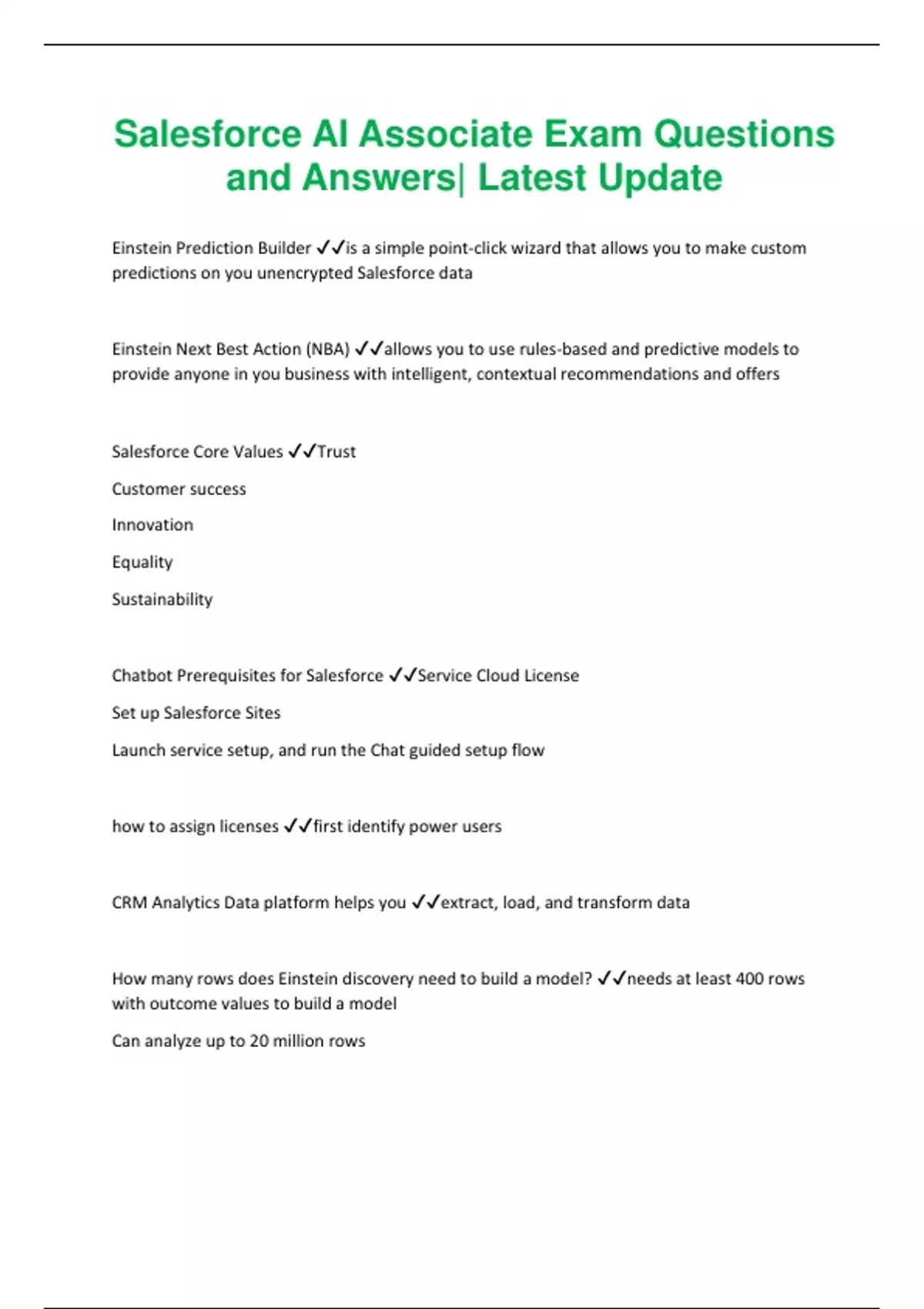 Salesforce AI Associate Exam Questions and Answers| Latest Update

Einstein Prediction Builder ✓✓is a simple point-click wizard that allows you to make custom predictions on you unencrypted Salesforce data

Einstein Next Best Action (NBA) ✓✓allows you to use rules-based and predictive models to provide anyone in you business with intelligent, contextual recommendations and offers

Salesforce Core Values ✓✓Trust

Customer success

Innovation

Equality

Sustainability

Chatbot Prerequisites for Salesforce ✓✓Service Cloud License

Set up Salesforce Sites

Launch service setup, and run the Chat guided setup flow

how to assign licenses ✓✓first identify power users

CRM Analytics Data platform helps you ✓✓extract, load, and transform data

How many rows does Einstein discovery need to build a model? ✓✓needs at least 400 rows with outcome values to build a model

Can analyze up to 20 million rows